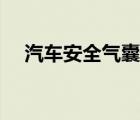 汽车安全气囊